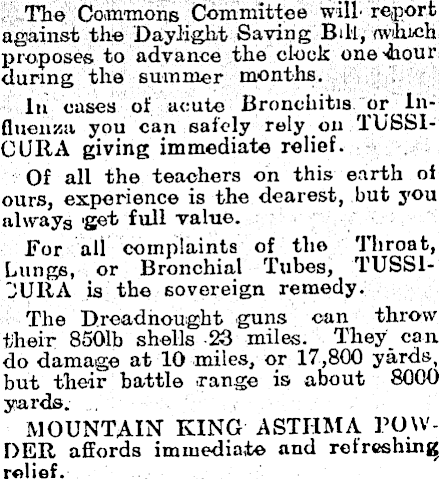 The Commons Committee will report against the Daylight Saving Bill, which proposes to advance the clock one hour during the summer months.

In cases of acute Bronchitis or Influenza you can safely rely on TUSSICURA giving immediate relief.

Of all the teachers on this earth of ours, experience is the dearest, but you always get full value.

For all complaints of the Throat, Lungs, or Bronchial Tubes, TUSSICURA is the sovereign remedy.

The Dreadnought guns can throw their 850lb shells 23 miles. They can do damage at 10 miles, or 17,800 yards, but their battle range is about 8000 yards.

MOUNTAIN KING ASTHMA POWDER affords immediate and refreshing relief.